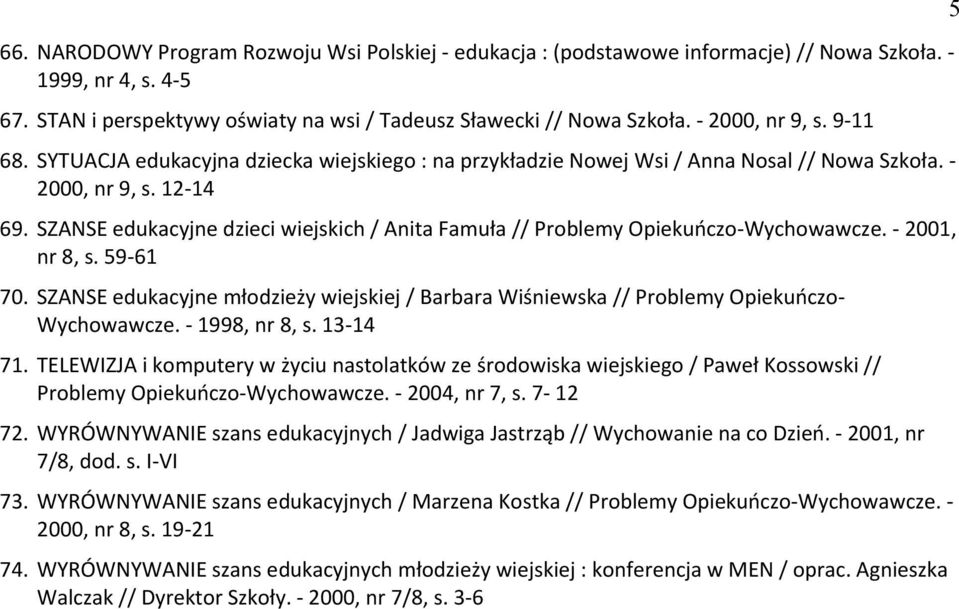 5

66. NARODOWY Program Rozwoju Wsi Polskiej - edukacja : (podstawowe informacje) // Nowa Szkoła. - 1999, nr 4, s. 4-5

67. STAN i perspektywy oświaty na wsi / Tadeusz Sławecki // Nowa Szkoła. - 2000, nr 9, s. 9-11

68. SYTUACJA edukacyjna dziecka wiejskiego : na przykładzie Nowej Wsi / Anna Nosal // Nowa Szkoła. - 2000, nr 9, s. 12-14

69. SZANSE edukacyjne dzieci wiejskich / Anita Famuła // Problemy Opiekuńczo-Wychowawcze. - 2001, nr 8, s. 59-61

70. SZANSE edukacyjne młodzieży wiejskiej / Barbara Wiśniewska // Problemy Opiekuńczo-Wychowawcze. - 1998, nr 8, s. 13-14

71. TELEWIZJA i komputery w życiu nastolatków ze środowiska wiejskiego / Paweł Kossowski // Problemy Opiekuńczo-Wychowawcze. - 2004, nr 7, s. 7- 12

72. WYRÓWNYWANIE szans edukacyjnych / Jadwiga Jastrząb // Wychowanie na co Dzień. - 2001, nr 7/8, dod. s. I-VI

73. WYRÓWNYWANIE szans edukacyjnych / Marzena Kostka // Problemy Opiekuńczo-Wychowawcze. - 2000, nr 8, s. 19-21

74. WYRÓWNYWANIE szans edukacyjnych młodzieży wiejskiej : konferencja w MEN / oprac. Agnieszka Walczak // Dyrektor Szkoły. - 2000, nr 7/8, s. 3-6